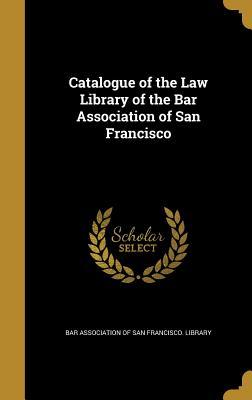 Catalogue of the Law Library of the Bar Association of San Francisco

Scholar SELECT

BAR ASSOCIATION OF SAN FRANCISCO. LIBRARY